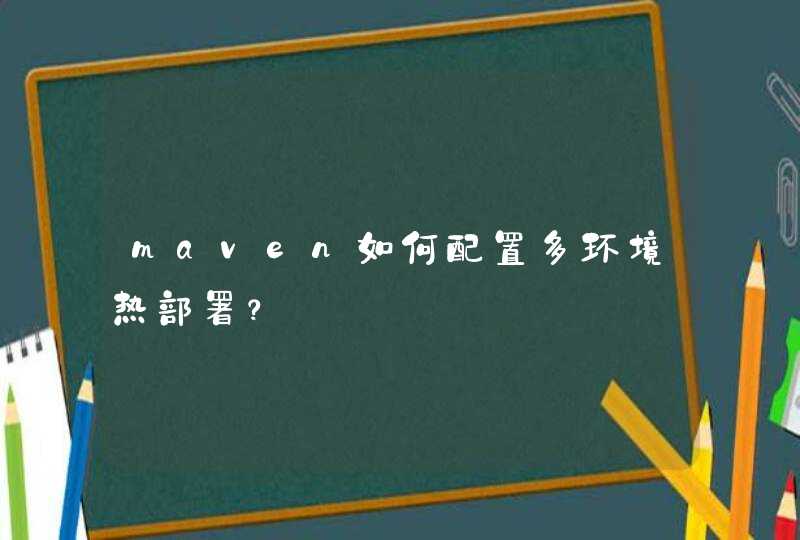 maven如何配置多环境热部署?